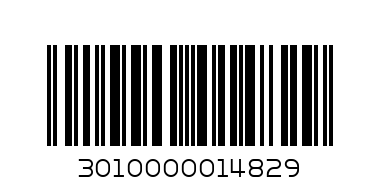 3010000014829